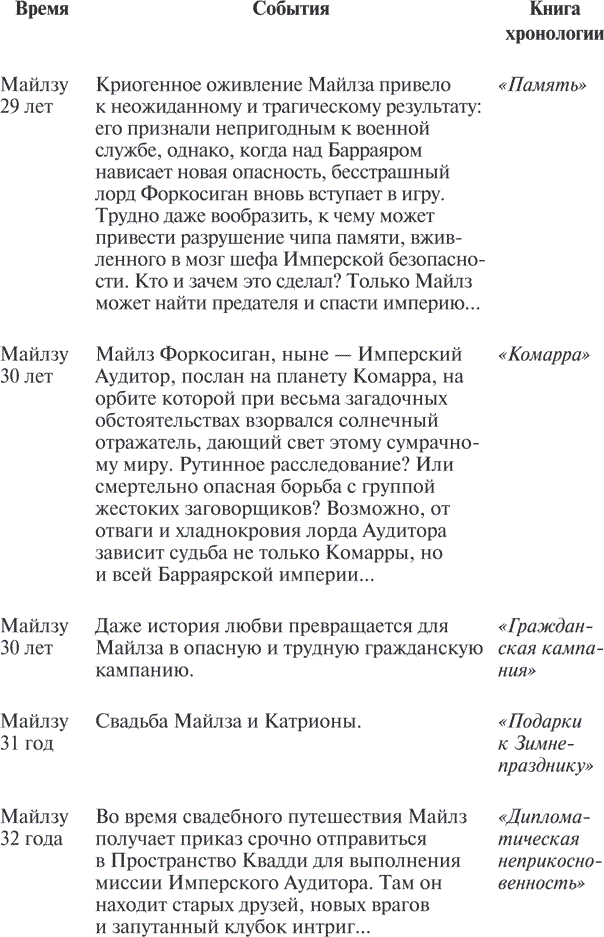 | Время | События | Книга хронологии |
|---|---|---|
| Майлзу 29 лет | Криогенное оживление Майлза привело к неожиданному и трагическому результату: его признали непригодным к военной службе, однако, когда над Барраяром нависает новая опасность, бесстрашный лорд Форкосиган вновь вступает в игру. Трудно даже вообразить, к чему может привести разрушение чипа памяти, вживленного в мозг шефа Имперской безопасности. Кто и зачем это сделал? Только Майлз может найти предателя и спасти империю... | «Память» |
| Майлзу 30 лет | Майлз Форкосиган, ныне — Имперский Аудитор, послан на планету Комарра, на орбите которой при весьма загадочных обстоятельствах взорвался солнечный отражатель, дающий свет этому сумрачному миру. Рутинное расследование? Или смертельно опасная борьба с группой жестоких заговорщиков? Возможно, от отваги и хладнокровия лорда Аудитора зависит судьба не только Комарры, но и всей Барраярской империи... | «Комарра» |
| Майлзу 30 лет | Даже история любви превращается для Майлза в опасную и трудную гражданскую кампанию. | «Гражданская кампания» |
| Майлзу 31 год | Свадьба Майлза и Катрионы. | «Подарки к Зимнепразднику» |
| Майлзу 32 года | Во время свадебного путешествия Майлз получает приказ срочно отправиться в Пространство Квадди для выполнения миссии Имперского Аудитора. Там он находит старых друзей, новых врагов и запутанный клубок интриг... | «Дипломатическая неприкосновенность» |